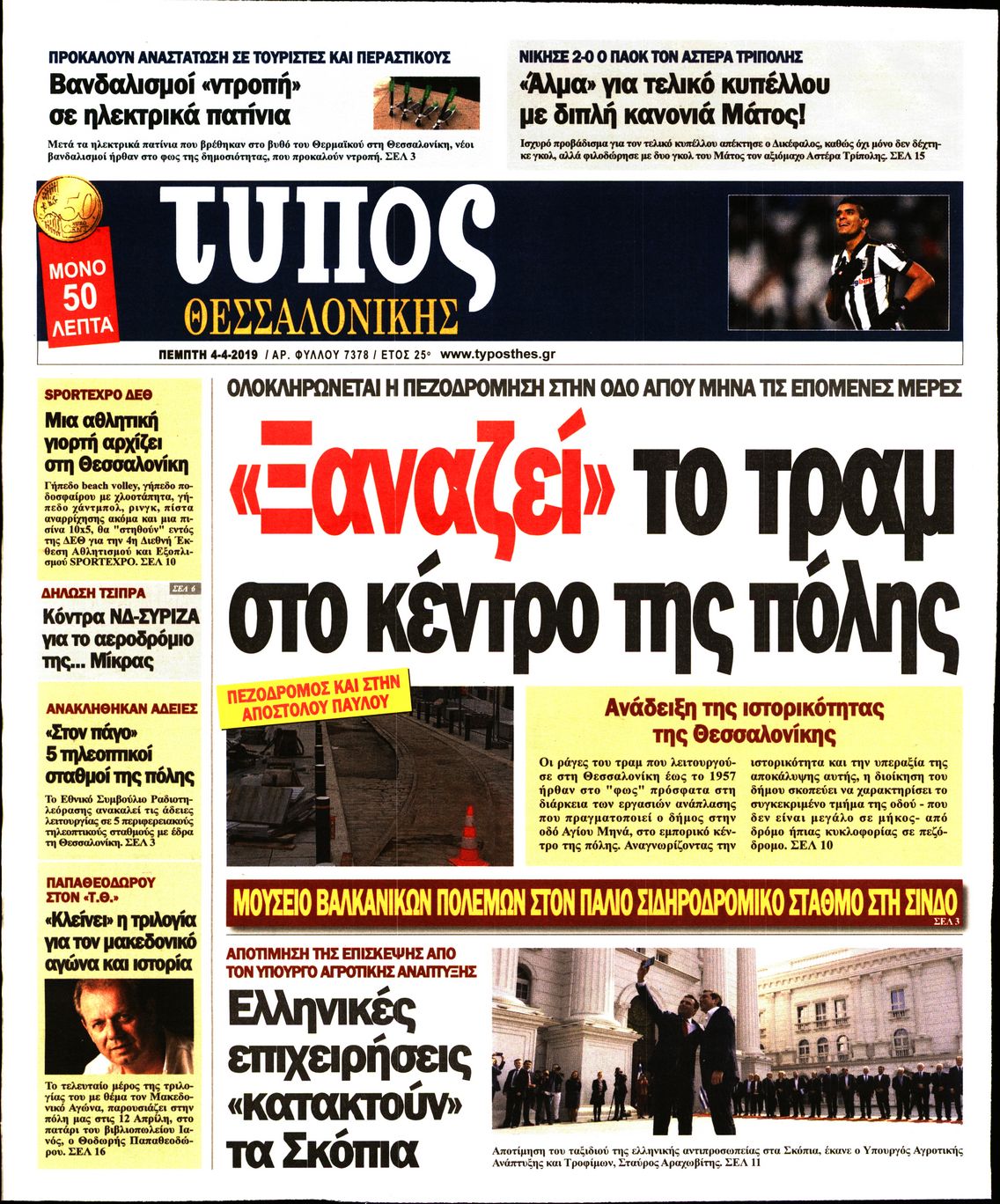 ΠΡΟΚΑΛΟΥΝ ΑΝΑΣΤΑΤΩΣΗ ΣΕ ΤΟΥΡΙΣΤΕΣ ΚΑΙ ΠΕΡΑΣΤΙΚΟΥΣ
Βανδαλισμοί «ντροπή» σε ηλεκτρικά πατίνια
Μετά τα ηλεκτρικά πατίνια που βρέθηκαν στο βυθό του Θερμαϊκού στη Θεσσαλονίκη, νέοι βανδαλισμοί ήρθαν στο φως της δημοσιότητας, που προκαλούν ντροπή. ΣΕΛ 3

ΝΙΚΗΣΕ 2-0 Ο ΠΑΟΚ ΤΟΝ ΑΣΤΕΡΑ ΤΡΙΠΟΛΗΣ
«Άλμα» για τελικό κυπέλλου με διπλή κανονιά Μάτος!
Ισχυρό προβάδισμα για τον τελικό κυπέλλου απέκτησε ο Δικέφαλος, καθώς όχι μόνο δεν δέχτηκε γκολ, αλλά φιλοδώρησε με δυο γκολ του Μάτος τον αξιόμαχο Αστέρα Τρίπολης. ΣΕΛ 15

ΜΟΝΟ 50 ΛΕΠΤΑ
τυπος
ΘΕΣΣΑΛΟΝΙΚΗΣ
ΠΕΜΠΤΗ 4-4-2019 / ΑΡ. ΦΥΛΛΟΥ 7378 / ΕΤΟΣ 25ο www.typosthes.gr

SPORTEXPO ΔΕΘ
Μια αθλητική γιορτή αρχίζει στη Θεσσαλονίκη
Γήπεδο beach volley, γήπεδο ποδοσφαίρου με χλοοτάπητα, γήπεδο χάντμπολ, ρινγκ, πίστα αναρρίχησης ακόμα και μια πισίνα 10x5, θα "στηθούν" εντός της ΔΕΘ για την 4η Διεθνή Έκθεση Αθλητισμού και Εξοπλισμού SPORTEXPO. ΣΕΛ 10

ΔΗΛΩΣΗ ΤΣΙΠΡΑ ΣΕΛ 6
Κόντρα ΝΔ-ΣΥΡΙΖΑ για το αεροδρόμιο της... Μίκρας

ΑΝΑΚΛΗΘΗΚΑΝ ΑΔΕΙΕΣ
«Στον πάγο» 5 τηλεοπτικοί σταθμοί της πόλης
Το Εθνικό Συμβούλιο Ραδιοτηλεόρασης ανακαλεί τις άδειες λειτουργίας σε 5 περιφερειακούς τηλεοπτικούς σταθμούς με έδρα τη Θεσσαλονίκη. ΣΕΛ 3

ΠΑΠΑΘΕΟΔΩΡΟΥ ΣΤΟΝ «Τ.Θ.»
«Κλείνει» η τριλογία για τον μακεδονικό αγώνα και ιστορία
Το τελευταίο μέρος της τριλογίας του με θέμα τον Μακεδονικό Αγώνα, παρουσιάζει στην πόλη μας στις 12 Απρίλη, στο πατάρι του βιβλιοπωλείου Ιανός, ο Θοδωρής Παπαθεοδώρου. ΣΕΛ 16

ΟΛΟΚΛΗΡΩΝΕΤΑΙ Η ΠΕΖΟΔΡΟΜΗΣΗ ΣΤΗΝ ΟΔΟ ΑΓΙΟΥ ΜΗΝΑ ΤΙΣ ΕΠΟΜΕΝΕΣ ΜΕΡΕΣ
«Ξαναζεί» το τραμ στο κέντρο της πόλης

ΠΕΖΟΔΡΟΜΟΣ ΚΑΙ ΣΤΗΝ ΑΠΟΣΤΟΛΟΥ ΠΑΥΛΟΥ

Ανάδειξη της ιστορικότητας της Θεσσαλονίκης
Οι ράγες του τραμ που λειτουργούσε στη Θεσσαλονίκη έως το 1957 ήρθαν στο "φως" πρόσφατα στη διάρκεια των εργασιών ανάπλασης που πραγματοποιεί ο δήμος στην οδό Αγίου Μηνά, στο εμπορικό κέντρο της πόλης. Αναγνωρίζοντας την ιστορικότητα και την υπεραξία της αποκάλυψης αυτής, η διοίκηση του δήμου σκοπεύει να χαρακτηρίσει το συγκεκριμένο τμήμα της οδού - που δεν είναι μεγάλο σε μήκος- από δρόμο ήπιας κυκλοφορίας σε πεζόδρομο. ΣΕΛ 10

ΜΟΥΣΕΙΟ ΒΑΛΚΑΝΙΚΩΝ ΠΟΛΕΜΩΝ ΣΤΟΝ ΠΑΛΙΟ ΣΙΔΗΡΟΔΡΟΜΙΚΟ ΣΤΑΘΜΟ ΣΤΗ ΣΙΝΔΟ ΣΕΛ 3

ΑΠΟΤΙΜΗΣΗ ΤΗΣ ΕΠΙΣΚΕΨΗΣ ΑΠΟ ΤΟΝ ΥΠΟΥΡΓΟ ΑΓΡΟΤΙΚΗΣ ΑΝΑΠΤΥΞΗΣ
Ελληνικές επιχειρήσεις «κατακτούν» τα Σκόπια
Αποτίμηση του ταξιδιού της ελληνικής αντιπροσωπείας στα Σκόπια, έκανε ο Υπουργός Αγροτικής Ανάπτυξης και Τροφίμων, Σταύρος Αραχωβίτης. ΣΕΛ 11